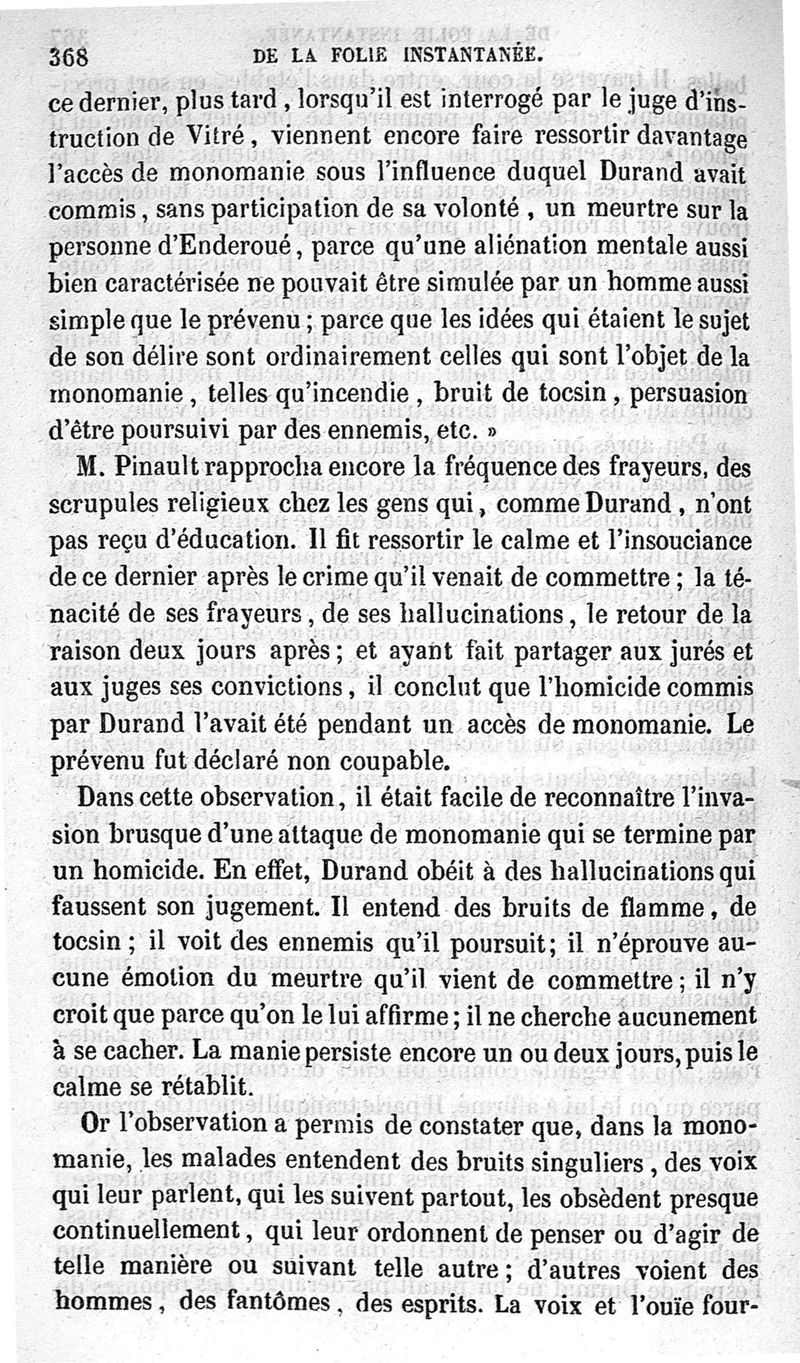 368 DE LA FOLIE INSTANTANÉE.

ce dernier, plus tard, lorsqu'il est interrogé par le juge d'instruction de Vitré, viennent encore faire ressortir davantage l'accès de monomanie sous l'influence duquel Durand avait commis, sans participation de sa volonté, un meurtre sur la personne d'Enderoué, parce qu'une aliénation mentale aussi bien caractérisée ne pouvait être simulée par un homme aussi simple que le prévenu; parce que les idées qui étaient le sujet de son délire sont ordinairement celles qui sont l'objet de la monomanie, telles qu'incendie, bruit de tocsin, persuasion d'être poursuivi par des ennemis, etc. »

M. Pinault rapprocha encore la fréquence des frayeurs, des scrupules religieux chez les gens qui, comme Durand, n'ont pas reçu d'éducation. Il fit ressortir le calme et l'insouciance de ce dernier après le crime qu'il venait de commettre; la ténacité de ses frayeurs, de ses hallucinations, le retour de la raison deux jours après; et ayant fait partager aux jurés et aux juges ses convictions, il conclut que l'homicide commis par Durand l'avait été pendant un accès de monomanie. Le prévenu fut déclaré non coupable.

Dans cette observation, il était facile de reconnaître l'invasion brusque d'une attaque de monomanie qui se termine par un homicide. En effet, Durand obéit à des hallucinations qui faussent son jugement. Il entend des bruits de flamme, de tocsin; il voit des ennemis qu'il poursuit; il n'éprouve aucune émotion du meurtre qu'il vient de commettre; il n'y croit que parce qu'on le lui affirme; il ne cherche aucunement à se cacher. La manie persiste encore un ou deux jours, puis le calme se rétablit.

Or l'observation a permis de constater que, dans la monomanie, les malades entendent des bruits singuliers, des voix qui leur parlent, qui les suivent partout, les obsèdent presque continuellement, qui leur ordonnent de penser ou d'agir de telle manière ou suivant telle autre; d'autres voient des hommes, des fantômes, des esprits. La voix et l'ouïe four-